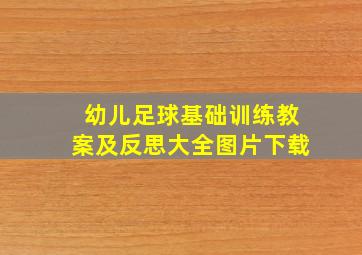 幼儿足球基础训练教案及反思大全图片下载